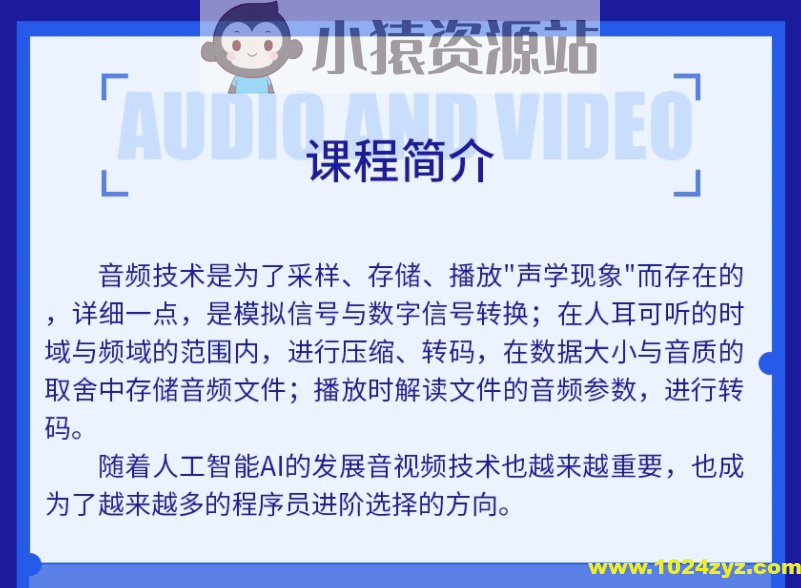 小猿资源站

AUDIO AND VIDEO

课程简介

音频技术是为了采样、存储、播放"声学现象"而存在的，详细一点，是模拟信号与数字信号转换；在人耳可听的时域与频域的范围内，进行压缩、转码，在数据大小与音质的取舍中存储音频文件；播放时解读文件的音频参数，进行转码。

随着人工智能AI的发展音视频技术也越来越重要，也成为了越来越多的程序员进阶选择的方向。

www.1024zyz.com